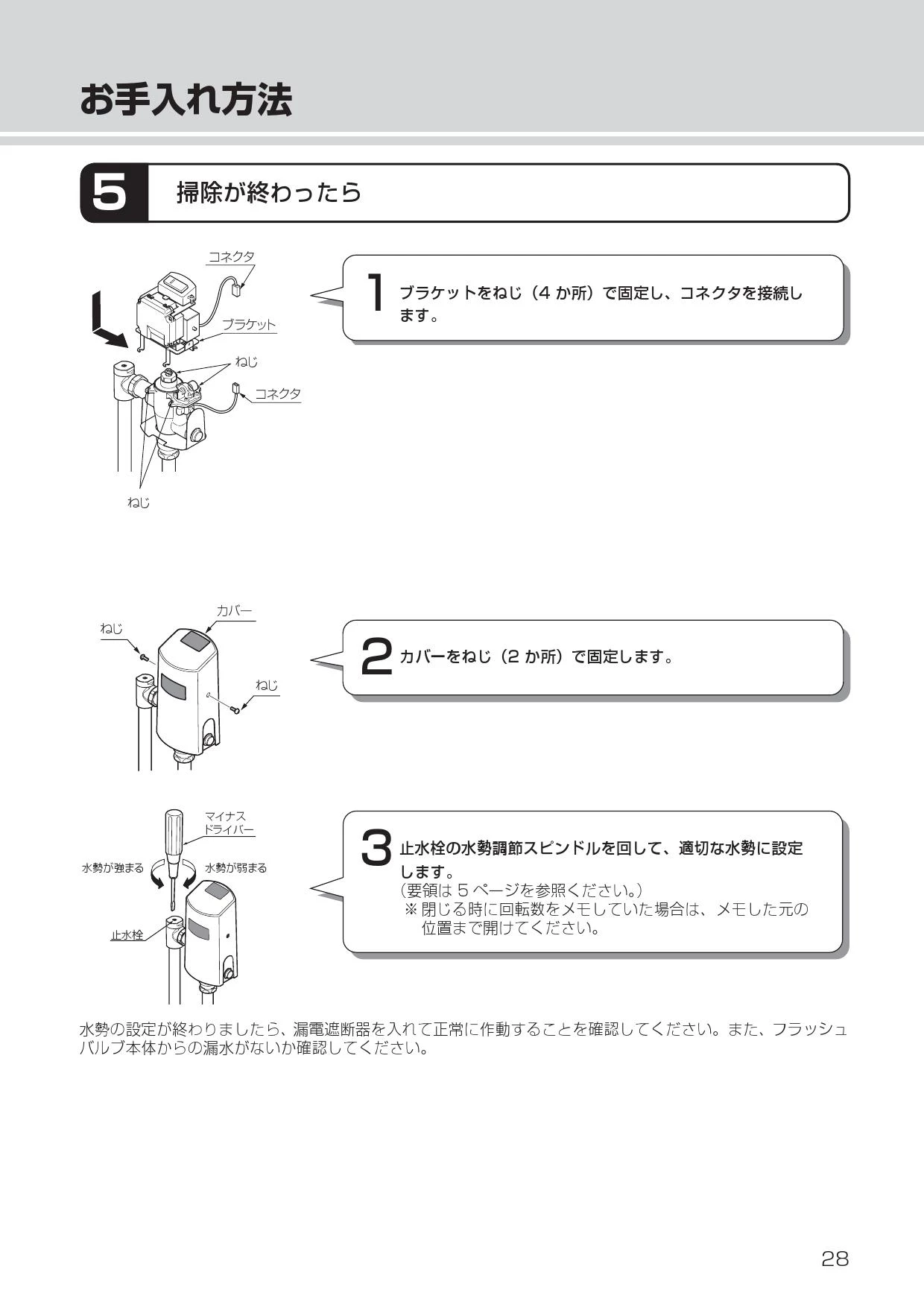 お手入れ方法

5 掃除が終わったら

コネクタ
ブラケット
ねじ
コネクタ
ねじ

1 ブラケットをねじ（4 か所）で固定し、コネクタを接続します。

カバー
ねじ
ねじ

2 カバーをねじ（2 か所）で固定します。

マイナスドライバー
水勢が強まる
水勢が弱まる
止水栓

3 止水栓の水勢調節スピンドルを回して、適切な水勢に設定します。
（要領は 5 ページを参照ください。）
※ 閉じる時に回転数をメモしていた場合は、メモした元の位置まで開けてください。

水勢の設定が終わりましたら、漏電遮断器を入れて正常に作動することを確認してください。また、フラッシュバルブ本体からの漏水がないか確認してください。

28